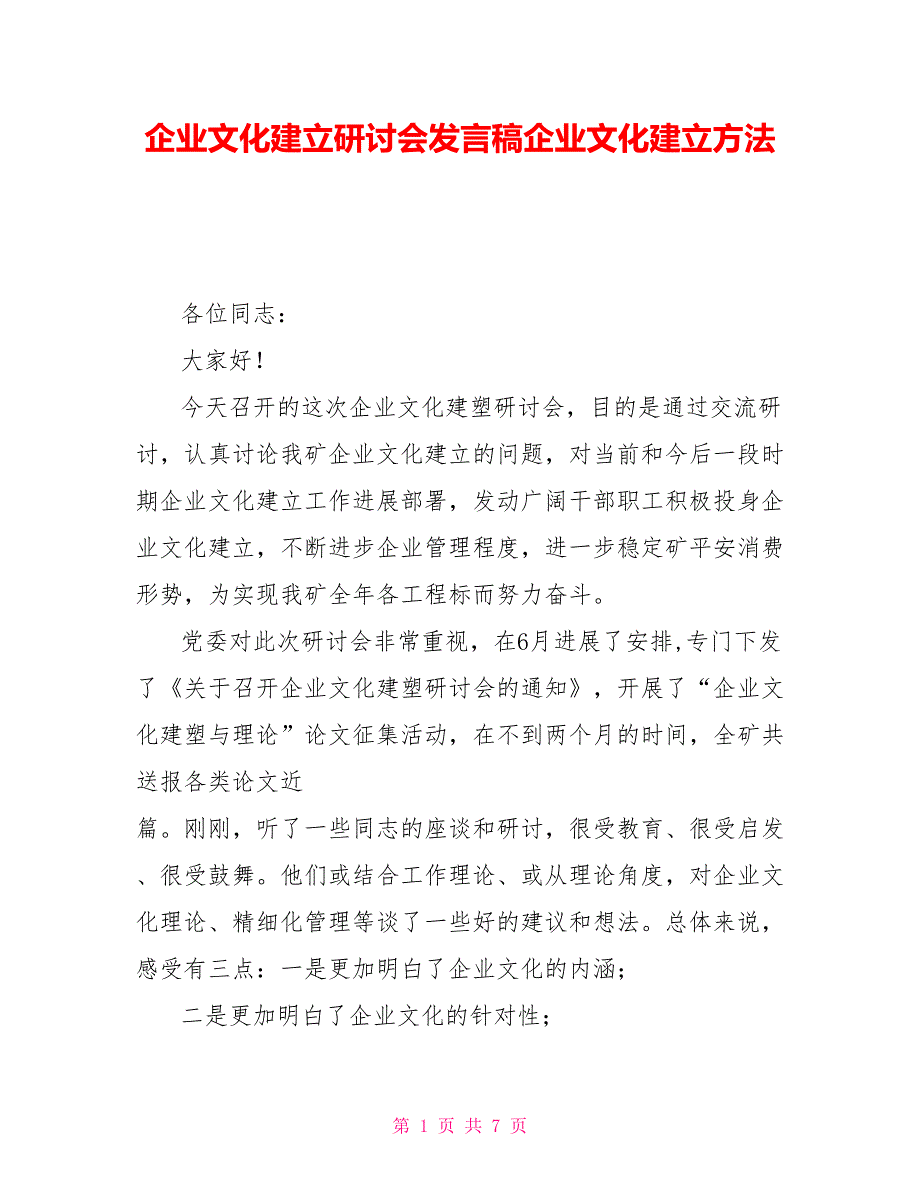 企业文化建立研讨会发言稿企业文化建立方法

各位同志：

大家好！

今天召开的这次企业文化建塑研讨会，目的是通过交流研讨，认真讨论我矿企业文化建立的问题，对当前和今后一段时期企业文化建立工作进展部署，发动广阔干部职工积极投身企业文化建立，不断进步企业管理程度，进一步稳定矿平安消费形势，为实现我矿全年各工程标而努力奋斗。

党委对此次研讨会非常重视，在6月进展了安排,专门下发了《关于召开企业文化建塑研讨会的通知》，开展了“企业文化建塑与理论”论文征集活动，在不到两个月的时间，全矿共送报各类论文近

篇。刚刚，听了一些同志的座谈和研讨，很受教育、很受启发、很受鼓舞。他们或结合工作理论、或从理论角度，对企业文化理论、精细化管理等谈了一些好的建议和想法。总体来说，感受有三点：一是更加明白了企业文化的内涵；

二是更加明白了企业文化的针对性；

第 1 页 共 7 页